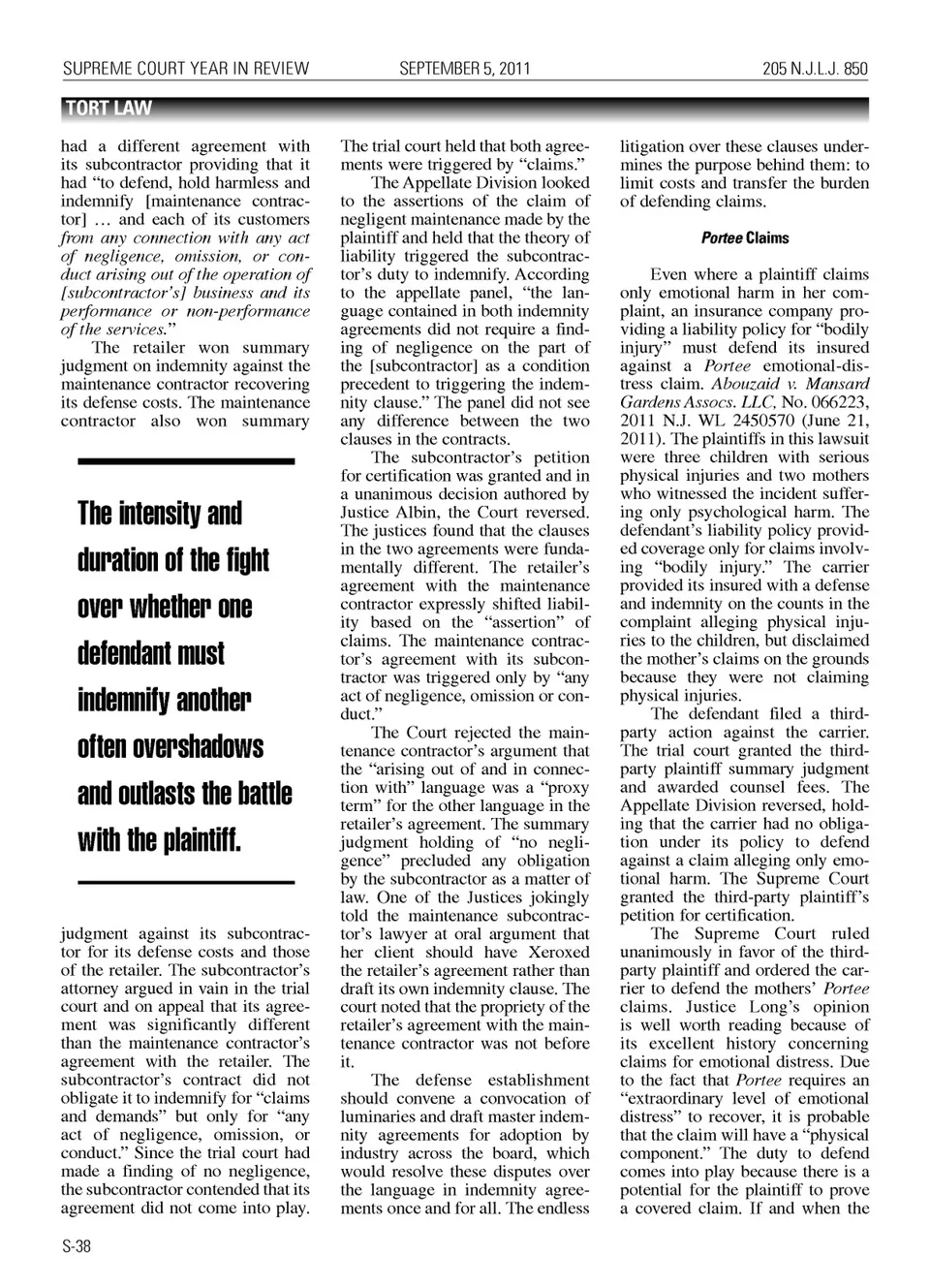 SUPREME COURT YEAR IN REVIEW SEPTEMBER 5, 2011 205 N.J.L.J. 850

TORT LAW

had a different agreement with its subcontractor providing that it had "to defend, hold harmless and indemnify [maintenance contractor] … and each of its customers from any connection with any act of negligence, omission, or conduct arising out of the operation of [subcontractor's] business and its performance or non-performance of the services."

The retailer won summary judgment on indemnity against the maintenance contractor recovering its defense costs. The maintenance contractor also won summary

The intensity and duration of the fight over whether one defendant must indemnify another often overshadows and outlasts the battle with the plaintiff.

judgment against its subcontractor for its defense costs and those of the retailer. The subcontractor's attorney argued in vain in the trial court and on appeal that its agreement was significantly different than the maintenance contractor's agreement with the retailer. The subcontractor's contract did not obligate it to indemnify for "claims and demands" but only for "any act of negligence, omission, or conduct." Since the trial court had made a finding of no negligence, the subcontractor contended that its agreement did not come into play.

The trial court held that both agreements were triggered by "claims."

The Appellate Division looked to the assertions of the claim of negligent maintenance made by the plaintiff and held that the theory of liability triggered the subcontractor's duty to indemnify. According to the appellate panel, "the language contained in both indemnity agreements did not require a finding of negligence on the part of the [subcontractor] as a condition precedent to triggering the indemnity clause." The panel did not see any difference between the two clauses in the contracts.

The subcontractor's petition for certification was granted and in a unanimous decision authored by Justice Albin, the Court reversed. The justices found that the clauses in the two agreements were fundamentally different. The retailer's agreement with the maintenance contractor expressly shifted liability based on the "assertion" of claims. The maintenance contractor's agreement with its subcontractor was triggered only by "any act of negligence, omission or conduct."

The Court rejected the maintenance contractor's argument that the "arising out of and in connection with" language was a "proxy term" for the other language in the retailer's agreement. The summary judgment holding of "no negligence" precluded any obligation by the subcontractor as a matter of law. One of the Justices jokingly told the maintenance subcontractor's lawyer at oral argument that her client should have Xeroxed the retailer's agreement rather than draft its own indemnity clause. The court noted that the propriety of the retailer's agreement with the maintenance contractor was not before it.

The defense establishment should convene a convocation of luminaries and draft master indemnity agreements for adoption by industry across the board, which would resolve these disputes over the language in indemnity agreements once and for all. The endless litigation over these clauses undermines the purpose behind them: to limit costs and transfer the burden of defending claims.

Portee Claims

Even where a plaintiff claims only emotional harm in her complaint, an insurance company providing a liability policy for "bodily injury" must defend its insured against a Portee emotional-distress claim. Abouzaid v. Mansard Gardens Assocs. LLC, No. 066223, 2011 N.J. WL 2450570 (June 21, 2011). The plaintiffs in this lawsuit were three children with serious physical injuries and two mothers who witnessed the incident suffering only psychological harm. The defendant's liability policy provided coverage only for claims involving "bodily injury." The carrier provided its insured with a defense and indemnity on the counts in the complaint alleging physical injuries to the children, but disclaimed the mother's claims on the grounds because they were not claiming physical injuries.

The defendant filed a third-party action against the carrier. The trial court granted the third-party plaintiff summary judgment and awarded counsel fees. The Appellate Division reversed, holding that the carrier had no obligation under its policy to defend against a claim alleging only emotional harm. The Supreme Court granted the third-party plaintiff's petition for certification.

The Supreme Court ruled unanimously in favor of the third-party plaintiff and ordered the carrier to defend the mothers' Portee claims. Justice Long's opinion is well worth reading because of its excellent history concerning claims for emotional distress. Due to the fact that Portee requires an "extraordinary level of emotional distress" to recover, it is probable that the claim will have a "physical component." The duty to defend comes into play because there is a potential for the plaintiff to prove a covered claim. If and when the

S-38